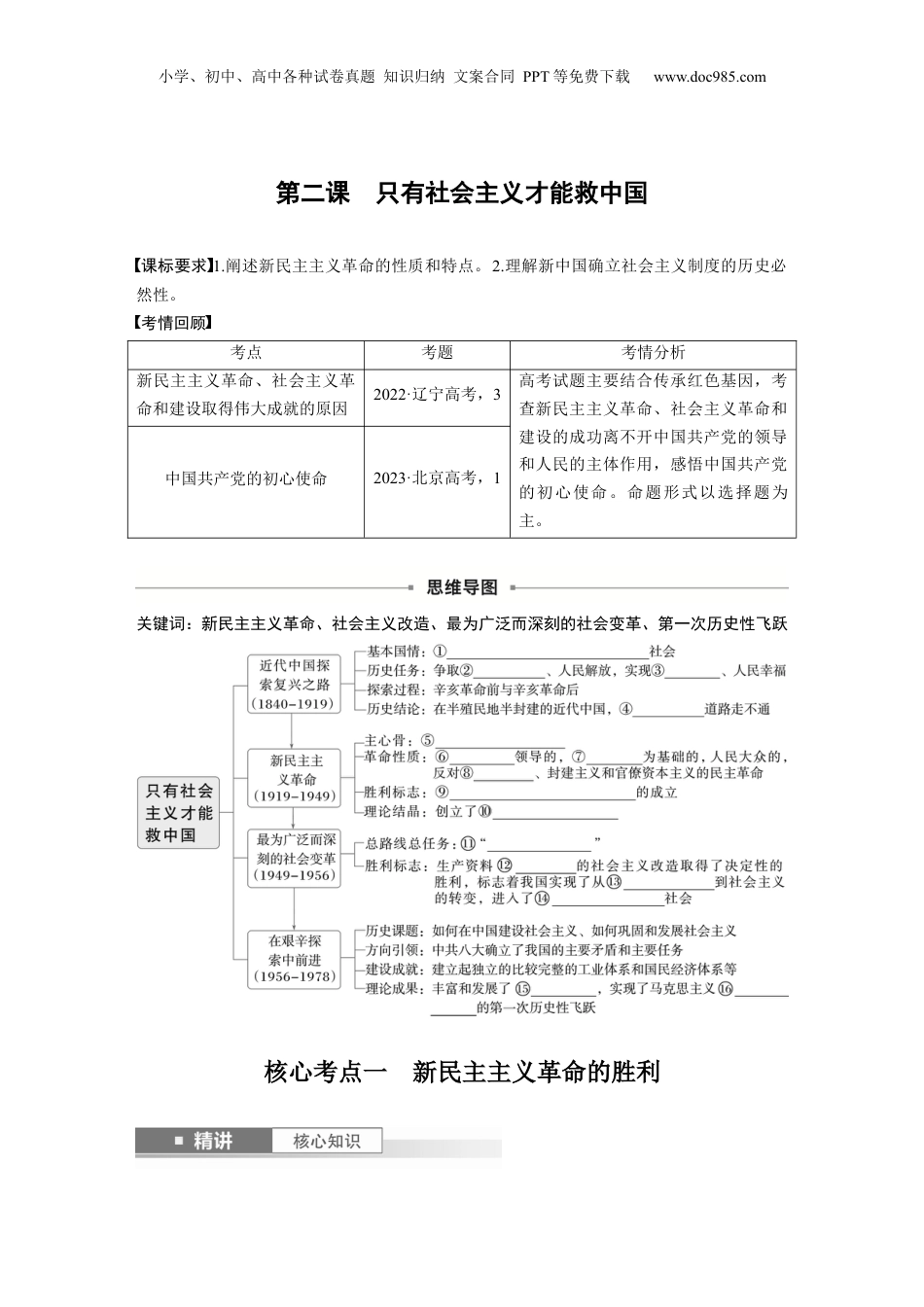 小学、初中、高中各种试卷真题 知识归纳 文案合同 PPT等免费下载 www.doc985.com

第二课 只有社会主义才能救中国

【课标要求】1.阐述新民主主义革命的性质和特点。2.理解新中国确立社会主义制度的历史必然性。

【考情回顾】

| 考点 | 考题 | 考情分析 |
|---|---|---|
| 新民主主义革命、社会主义革命和建设取得伟大成就的原因 | 2022·辽宁高考，3 | 高考试题主要结合传承红色基因，考查新民主主义革命、社会主义革命和建设的成功离不开中国共产党的领导和人民的主体作用，感悟中国共产党的初心使命。命题形式以选择题为主。 |
| 中国共产党的初心使命 | 2023·北京高考，1 | |

思维导图

关键词：新民主主义革命、社会主义改造、最为广泛而深刻的社会变革、第一次历史性飞跃

只有社会主义才能救中国

近代中国探索复兴之路（1840－1919）
基本国情：①________社会
历史任务：争取②________、人民解放，实现③________、人民幸福
探索过程：辛亥革命前与辛亥革命后
历史结论：在半殖民地半封建的近代中国，④________道路走不通

新民主主义革命（1919－1949）
主心骨：⑤________
革命性质：⑥________领导的，⑦________为基础的，人民大众的，反对⑧________、封建主义和官僚资本主义的民主革命
胜利标志：⑨________的成立
理论结晶：创立了⑩________

最为广泛而深刻的社会变革（1949－1956）
总路线总任务：⑪“________”
胜利标志：生产资料⑫________的社会主义改造取得了决定性的胜利，标志着我国实现了从⑬________到社会主义的转变，进入了⑭________社会

在艰辛探索中前进（1956－1978）
历史课题：如何在中国建设社会主义、如何巩固和发展社会主义
方向引领：中共八大确立了我国的主要矛盾和主要任务
建设成就：建立起独立的比较完整的工业体系和国民经济体系等
理论成果：丰富和发展了⑮________，实现了马克思主义⑯________的第一次历史性飞跃

核心考点一 新民主主义革命的胜利

精讲 核心知识